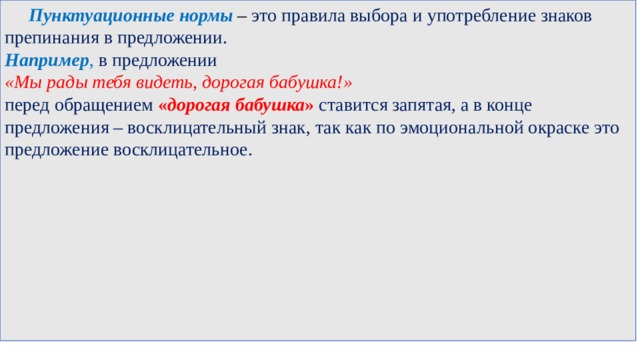 Пунктуационные нормы – это правила выбора и употребление знаков препинания в предложении.
Например, в предложении
«Мы рады тебя видеть, дорогая бабушка!»
перед обращением «дорогая бабушка» ставится запятая, а в конце предложения – восклицательный знак, так как по эмоциональной окраске это предложение восклицательное.